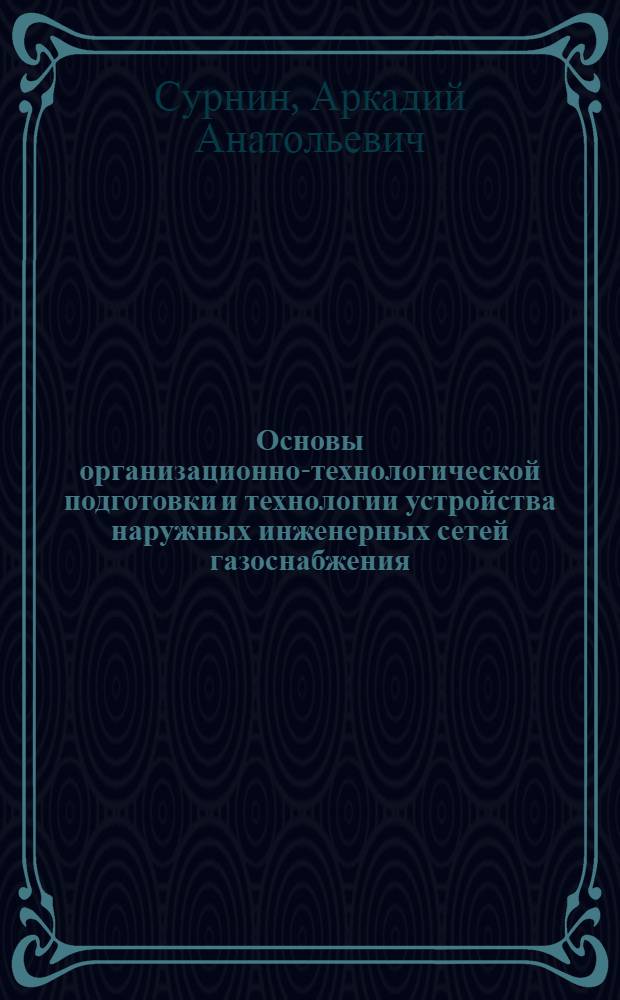 Сурнин, Аркадий Анатольевич

Основы организационно-технологической подготовки и технологии устройства наружных инженерных сетей газоснабжения